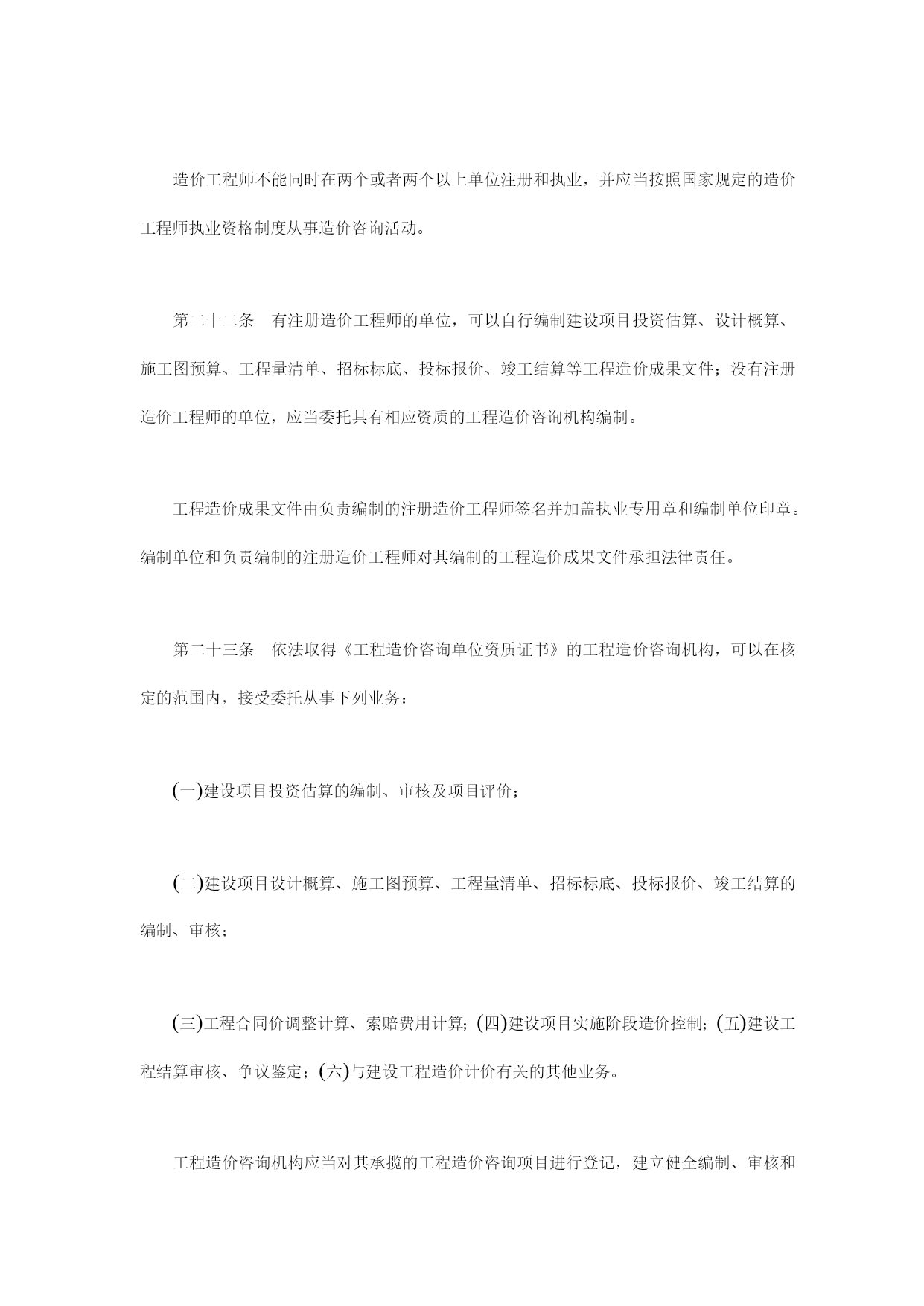 造价工程师不能同时在两个或者两个以上单位注册和执业，并应当按照国家规定的造价工程师执业资格制度从事造价咨询活动。

第二十二条　有注册造价工程师的单位，可以自行编制建设项目投资估算、设计概算、施工图预算、工程量清单、招标标底、投标报价、竣工结算等工程造价成果文件；没有注册造价工程师的单位，应当委托具有相应资质的工程造价咨询机构编制。

工程造价成果文件由负责编制的注册造价工程师签名并加盖执业专用章和编制单位印章。编制单位和负责编制的注册造价工程师对其编制的工程造价成果文件承担法律责任。

第二十三条　依法取得《工程造价咨询单位资质证书》的工程造价咨询机构，可以在核定的范围内，接受委托从事下列业务：

(一)建设项目投资估算的编制、审核及项目评价；

(二)建设项目设计概算、施工图预算、工程量清单、招标标底、投标报价、竣工结算的编制、审核；

(三)工程合同价调整计算、索赔费用计算；(四)建设项目实施阶段造价控制；(五)建设工程结算审核、争议鉴定；(六)与建设工程造价计价有关的其他业务。

工程造价咨询机构应当对其承揽的工程造价咨询项目进行登记，建立健全编制、审核和